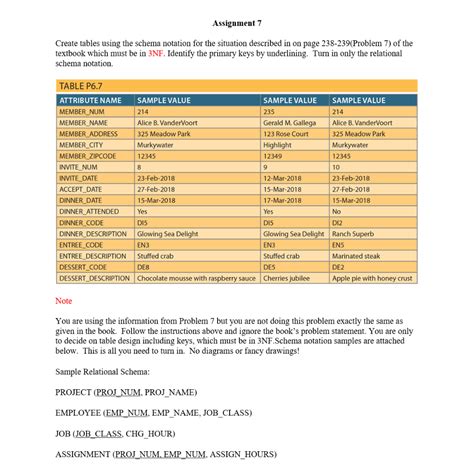 Assignment 7

Create tables using the schema notation for the situation described in on page 238-239(Problem 7) of the textbook which must be in 3NF. Identify the primary keys by underlining. Turn in only the relational schema notation.

TABLE P6.7

| ATTRIBUTE NAME | SAMPLE VALUE | SAMPLE VALUE | SAMPLE VALUE |
|---|---|---|---|
| MEMBER_NUM | 214 | 235 | 214 |
| MEMBER_NAME | Alice B. VanderVoort | Gerald M. Gallega | Alice B. VanderVoort |
| MEMBER_ADDRESS | 325 Meadow Park | 123 Rose Court | 325 Meadow Park |
| MEMBER_CITY | Murkywater | Highlight | Murkywater |
| MEMBER_ZIPCODE | 12345 | 12349 | 12345 |
| INVITE_NUM | 8 | 9 | 10 |
| INVITE_DATE | 23-Feb-2018 | 12-Mar-2018 | 23-Feb-2018 |
| ACCEPT_DATE | 27-Feb-2018 | 15-Mar-2018 | 27-Feb-2018 |
| DINNER_DATE | 15-Mar-2018 | 17-Mar-2018 | 15-Mar-2018 |
| DINNER_ATTENDED | Yes | Yes | No |
| DINNER_CODE | DI5 | DI5 | DI2 |
| DINNER_DESCRIPTION | Glowing Sea Delight | Glowing Sea Delight | Ranch Superb |
| ENTREE_CODE | EN3 | EN3 | EN5 |
| ENTREE_DESCRIPTION | Stuffed crab | Stuffed crab | Marinated steak |
| DESSERT_CODE | DE8 | DE5 | DE2 |
| DESSERT_DESCRIPTION | Chocolate mousse with raspberry sauce | Cherries jubilee | Apple pie with honey crust |

Note

You are using the information from Problem 7 but you are not doing this problem exactly the same as given in the book. Follow the instructions above and ignore the book's problem statement. You are only to decide on table design including keys, which must be in 3NF.Schema notation samples are attached below. This is all you need to turn in. No diagrams or fancy drawings!

Sample Relational Schema:

PROJECT (PROJ_NUM, PROJ_NAME)

EMPLOYEE (EMP_NUM, EMP_NAME, JOB_CLASS)

JOB (JOB_CLASS, CHG_HOUR)

ASSIGNMENT (PROJ_NUM, EMP_NUM, ASSIGN_HOURS)